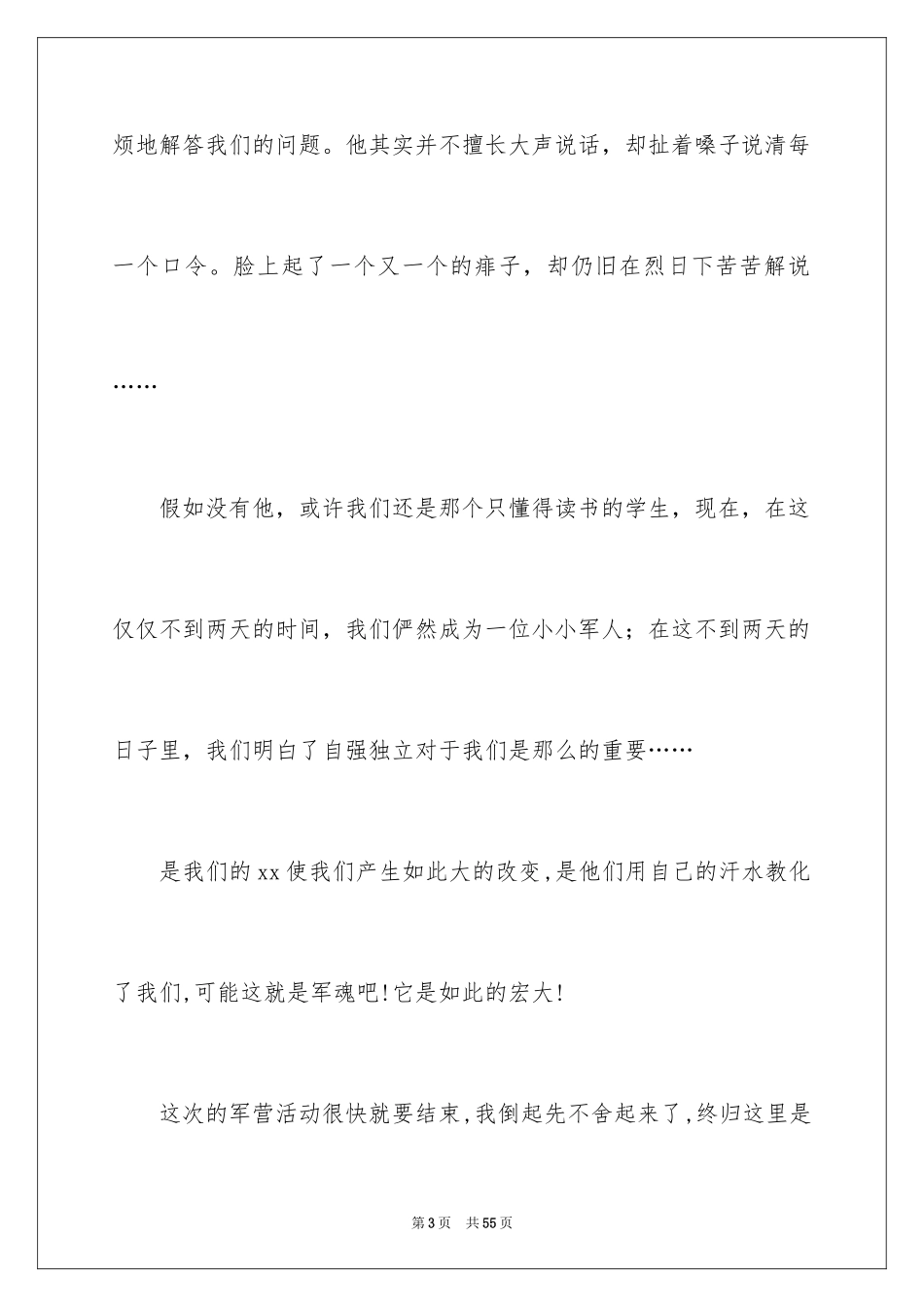 烦地解答我们的问题。他其实并不擅长大声说话，却扯着嗓子说清每一个口令。脸上起了一个又一个的痱子，却仍旧在烈日下苦苦解说……

假如没有他，或许我们还是那个只懂得读书的学生，现在，在这仅仅不到两天的时间，我们俨然成为一位小小军人；在这不到两天的日子里，我们明白了自强独立对于我们是那么的重要……

是我们的xx使我们产生如此大的改变,是他们用自己的汗水教化了我们,可能这就是军魂吧!它是如此的宏大!

这次的军营活动很快就要结束,我倒起先不舍起来了,终归这里是

第3页 共55页